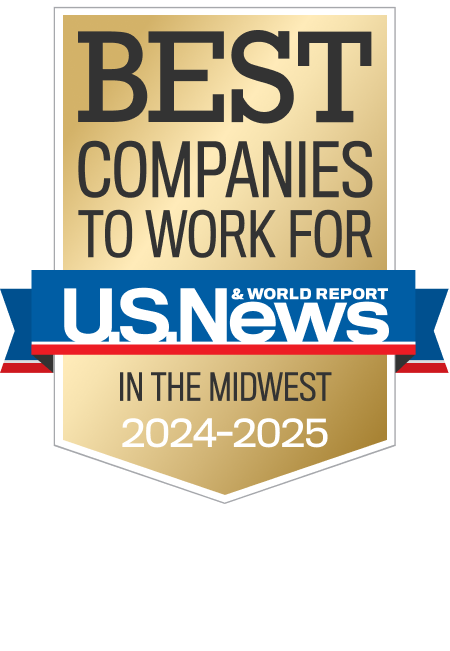 BEST
COMPANIES
TO WORK FOR

U.S.News
& WORLD REPORT

IN THE MIDWEST
2024-2025